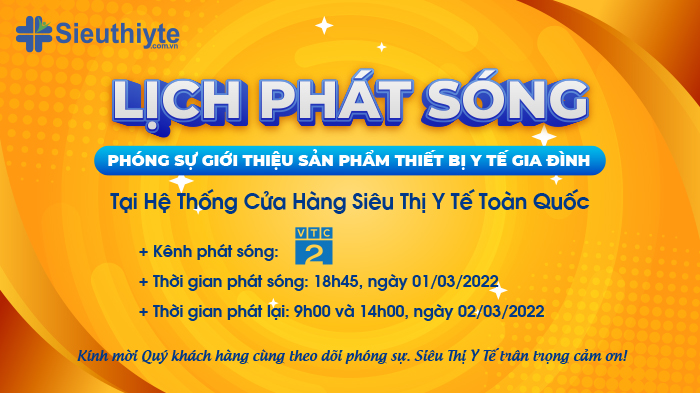 Sieuthiyte
.com.vn

LỊCH PHÁT SÓNG

PHÓNG SỰ GIỚI THIỆU SẢN PHẨM THIẾT BỊ Y TẾ GIA ĐÌNH

Tại Hệ Thống Cửa Hàng Siêu Thị Y Tế Toàn Quốc

+ Kênh phát sóng: VTC 2

+ Thời gian phát sóng: 18h45, ngày 01/03/2022

+ Thời gian phát lại: 9h00 và 14h00, ngày 02/03/2022

Kính mời Quý khách hàng cùng theo dõi phóng sự. Siêu Thị Y Tế trân trọng cảm ơn!